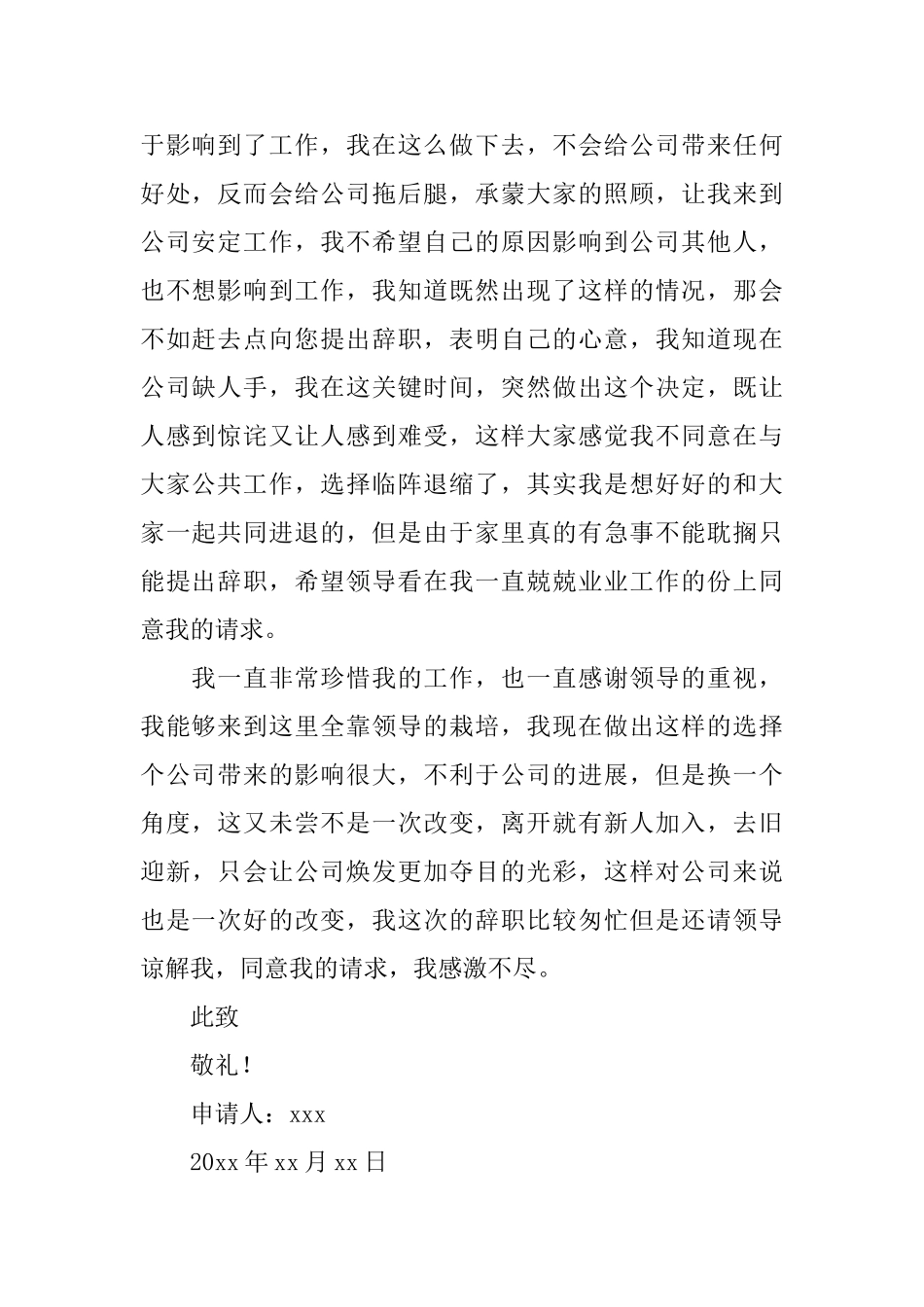 于影响到了工作，我在这么做下去，不会给公司带来任何好处，反而会给公司拖后腿，承蒙大家的照顾，让我来到公司安定工作，我不希望自己的原因影响到公司其他人，也不想影响到工作，我知道既然出现了这样的情况，那会不如赶去点向您提出辞职，表明自己的心意，我知道现在公司缺人手，我在这关键时间，突然做出这个决定，既让人感到惊诧又让人感到难受，这样大家感觉我不同意在与大家公共工作，选择临阵退缩了，其实我是想好好的和大家一起共同进退的，但是由于家里真的有急事不能耽搁只能提出辞职，希望领导看在我一直兢兢业业工作的份上同意我的请求。

我一直非常珍惜我的工作，也一直感谢领导的重视，我能够来到这里全靠领导的栽培，我现在做出这样的选择个公司带来的影响很大，不利于公司的进展，但是换一个角度，这又未尝不是一次改变，离开就有新人加入，去旧迎新，只会让公司焕发更加夺目的光彩，这样对公司来说也是一次好的改变，我这次的辞职比较匆忙但是还请领导谅解我，同意我的请求，我感激不尽。

此致

敬礼！

申请人：xxx

20xx 年 xx 月 xx 日